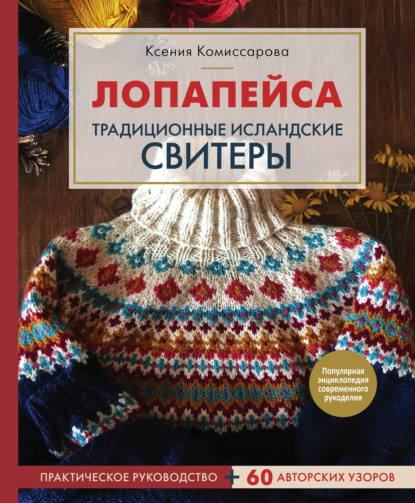 Ксения Комиссарова

ЛОПАПЕЙСА

ТРАДИЦИОННЫЕ ИСЛАНДСКИЕ СВИТЕРЫ

Популярная энциклопедия современного рукоделия

ПРАКТИЧЕСКОЕ РУКОВОДСТВО + 60 АВТОРСКИХ УЗОРОВ